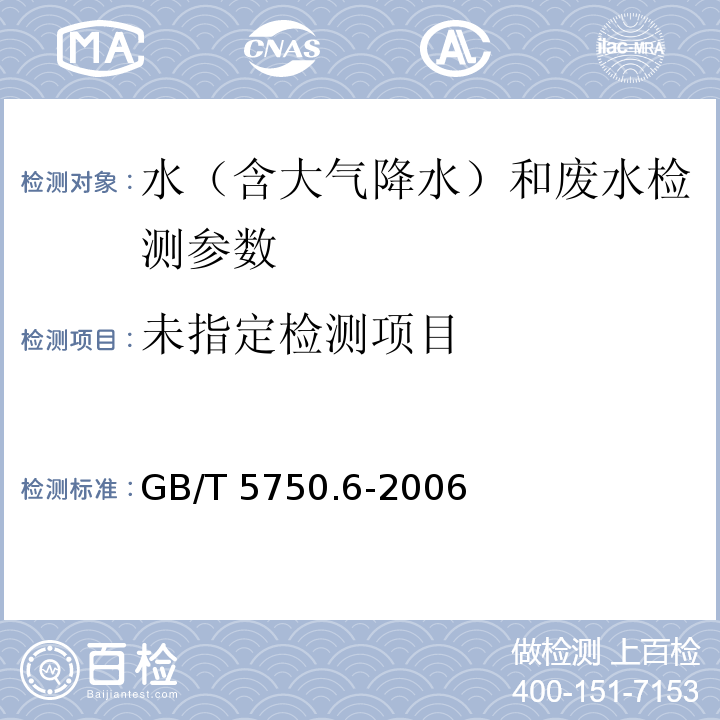 MA CNAS AL ilac-MRA

检测对象：水（含大气降水）和废水检测参数

检测项目：未指定检测项目

检测标准：GB/T 5750.6-2006

百检
Baijiantest.com

做检测 上百检
400-151-7153